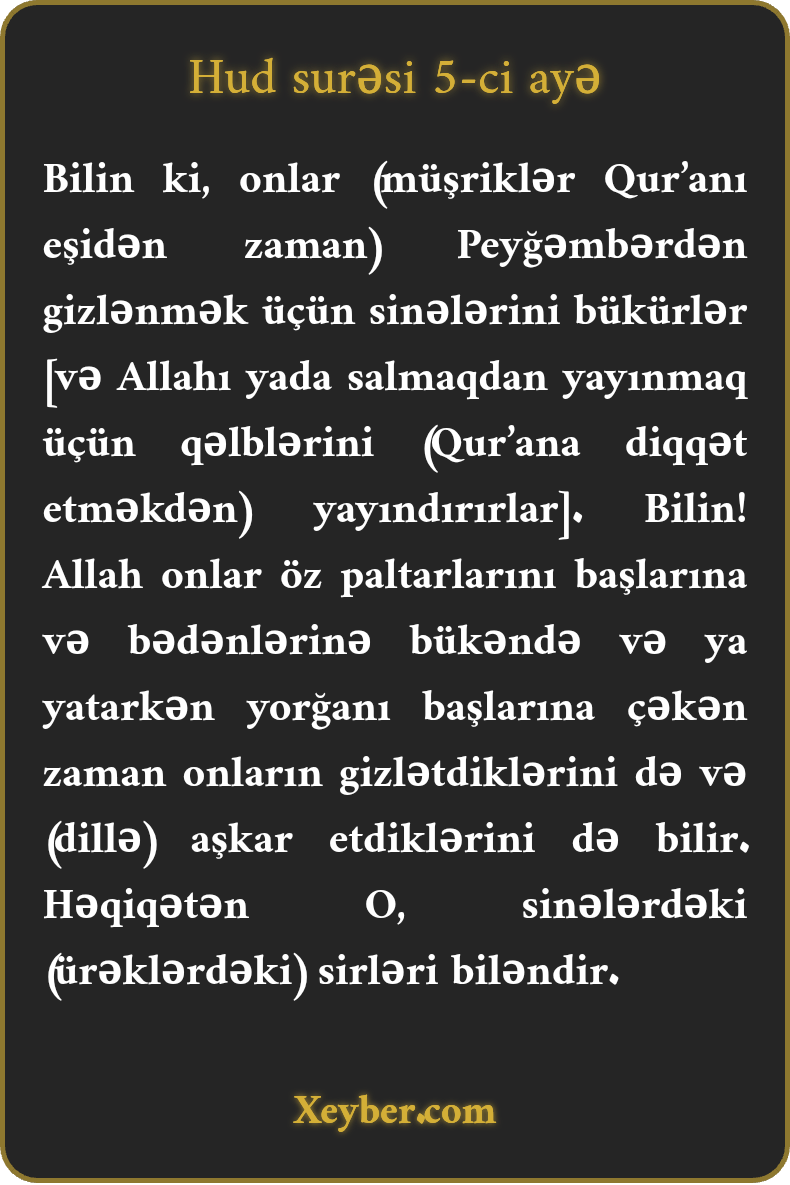 Hud surəsi 5-ci ayə

Bilin ki, onlar (müşriklər Qur'anı eşidən zaman) Peyğəmbərdən gizlənmək üçün sinələrini bükürlər [və Allahı yada salmaqdan yayınmaq üçün qəlblərini (Qur'ana diqqət etməkdən) yayındırırlar]. Bilin! Allah onlar öz paltarlarını başlarına və bədənlərinə bükəndə və ya yatarkən yorğanı başlarına çəkən zaman onların gizlətdiklərini də və (dillə) aşkar etdiklərini də bilir. Həqiqətən O, sinələrdəki (ürəklərdəki) sirləri biləndir.

Xeyber.com